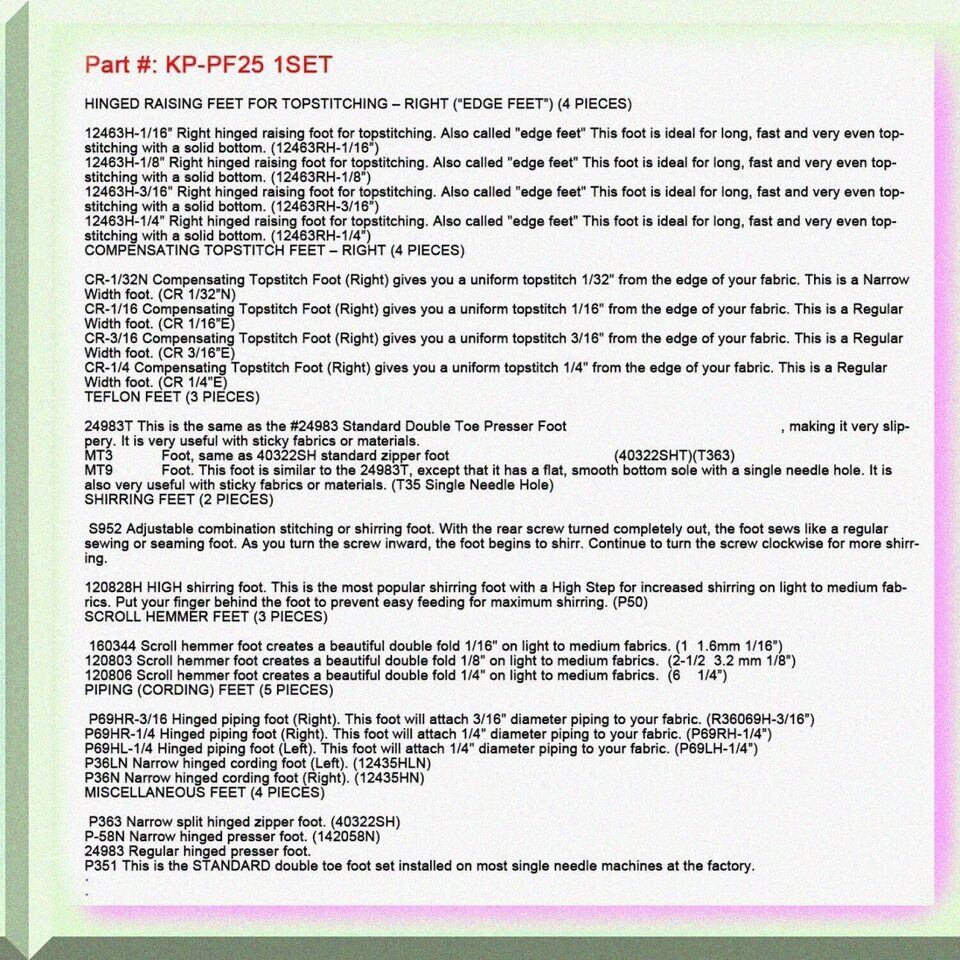 Part #: KP-PF25 1SET

HINGED RAISING FEET FOR TOPSTITCHING – RIGHT ("EDGE FEET") (4 PIECES)

12463H-1/16" Right hinged raising foot for topstitching. Also called "edge feet" This foot is ideal for long, fast and very even topstitching with a solid bottom. (12463RH-1/16")
12463H-1/8" Right hinged raising foot for topstitching. Also called "edge feet" This foot is ideal for long, fast and very even topstitching with a solid bottom. (12463RH-1/8")
12463H-3/16" Right hinged raising foot for topstitching. Also called "edge feet" This foot is ideal for long, fast and very even topstitching with a solid bottom. (12463RH-3/16")
12463H-1/4" Right hinged raising foot for topstitching. Also called "edge feet" This foot is ideal for long, fast and very even topstitching with a solid bottom. (12463RH-1/4")
COMPENSATING TOPSTITCH FEET – RIGHT (4 PIECES)

CR-1/32N Compensating Topstitch Foot (Right) gives you a uniform topstitch 1/32" from the edge of your fabric. This is a Narrow Width foot. (CR 1/32"N)
CR-1/16 Compensating Topstitch Foot (Right) gives you a uniform topstitch 1/16" from the edge of your fabric. This is a Regular Width foot. (CR 1/16"E)
CR-3/16 Compensating Topstitch Foot (Right) gives you a uniform topstitch 3/16" from the edge of your fabric. This is a Regular Width foot. (CR 3/16"E)
CR-1/4 Compensating Topstitch Foot (Right) gives you a uniform topstitch 1/4" from the edge of your fabric. This is a Regular Width foot. (CR 1/4"E)
TEFLON FEET (3 PIECES)

24983T This is the same as the #24983 Standard Double Toe Presser Foot , making it very slippery. It is very useful with sticky fabrics or materials.
MT3 Foot, same as 40322SH standard zipper foot (40322SHT)(T363)
MT9 Foot. This foot is similar to the 24983T, except that it has a flat, smooth bottom sole with a single needle hole. It is also very useful with sticky fabrics or materials. (T35 Single Needle Hole)
SHIRRING FEET (2 PIECES)

S952 Adjustable combination stitching or shirring foot. With the rear screw turned completely out, the foot sews like a regular sewing or seaming foot. As you turn the screw inward, the foot begins to shirr. Continue to turn the screw clockwise for more shirring.

120828H HIGH shirring foot. This is the most popular shirring foot with a High Step for increased shirring on light to medium fabrics. Put your finger behind the foot to prevent easy feeding for maximum shirring. (P50)
SCROLL HEMMER FEET (3 PIECES)

160344 Scroll hemmer foot creates a beautiful double fold 1/16" on light to medium fabrics. (1 1.6mm 1/16")
120803 Scroll hemmer foot creates a beautiful double fold 1/8" on light to medium fabrics. (2-1/2 3.2 mm 1/8")
120806 Scroll hemmer foot creates a beautiful double fold 1/4" on light to medium fabrics. (6 1/4")
PIPING (CORDING) FEET (5 PIECES)

P69HR-3/16 Hinged piping foot (Right). This foot will attach 3/16" diameter piping to your fabric. (R36069H-3/16")
P69HR-1/4 Hinged piping foot (Right). This foot will attach 1/4" diameter piping to your fabric. (P69RH-1/4")
P69HL-1/4 Hinged piping foot (Left). This foot will attach 1/4" diameter piping to your fabric. (P69LH-1/4")
P36LN Narrow hinged cording foot (Left). (12435HLN)
P36N Narrow hinged cording foot (Right). (12435HN)
MISCELLANEOUS FEET (4 PIECES)

P363 Narrow split hinged zipper foot. (40322SH)
P-58N Narrow hinged presser foot. (142058N)
24983 Regular hinged presser foot.
P351 This is the STANDARD double toe foot set installed on most single needle machines at the factory.
.
.